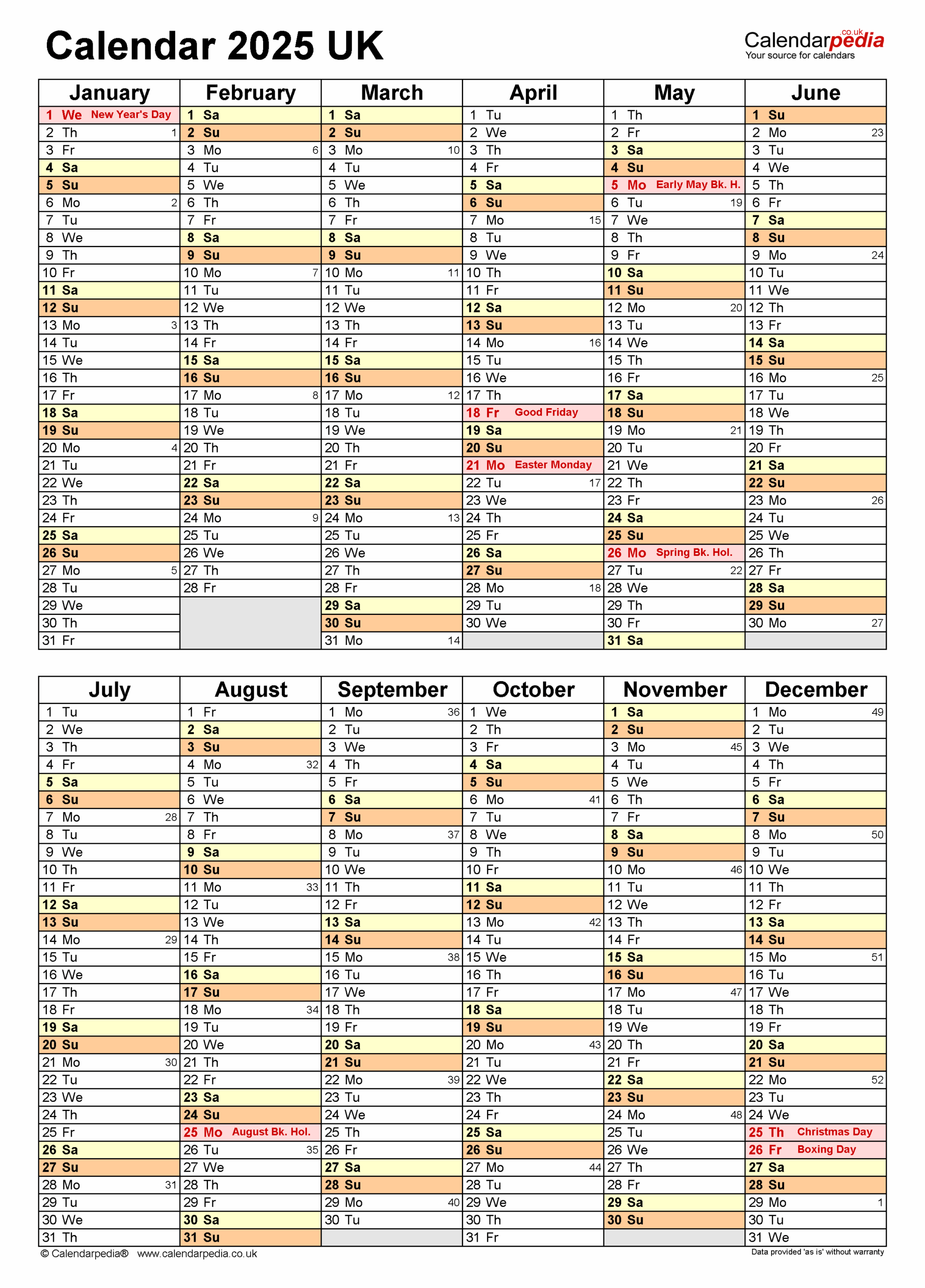 Calendar 2025 UK

Calendarpedia.co.uk
Your source for calendars

| January | February | March | April | May | June |
|---|---|---|---|---|---|
| 1 We New Year's Day | 1 Sa | 1 Sa | 1 Tu | 1 Th | 1 Su |
| 2 Th 1 | 2 Su | 2 Su | 2 We | 2 Fr | 2 Mo 23 |
| 3 Fr | 3 Mo 6 | 3 Mo 10 | 3 Th | 3 Sa | 3 Tu |
| 4 Sa | 4 Tu | 4 Tu | 4 Fr | 4 Su | 4 We |
| 5 Su | 5 We | 5 We | 5 Sa | 5 Mo Early May Bk. H. | 5 Th |
| 6 Mo 2 | 6 Th | 6 Th | 6 Su | 6 Tu 19 | 6 Fr |
| 7 Tu | 7 Fr | 7 Fr | 7 Mo 15 | 7 We | 7 Sa |
| 8 We | 8 Sa | 8 Sa | 8 Tu | 8 Th | 8 Su |
| 9 Th | 9 Su | 9 Su | 9 We | 9 Fr | 9 Mo 24 |
| 10 Fr | 10 Mo 7 | 10 Mo 11 | 10 Th | 10 Sa | 10 Tu |
| 11 Sa | 11 Tu | 11 Tu | 11 Fr | 11 Su | 11 We |
| 12 Su | 12 We | 12 We | 12 Sa | 12 Mo 20 | 12 Th |
| 13 Mo 3 | 13 Th | 13 Th | 13 Su | 13 Tu | 13 Fr |
| 14 Tu | 14 Fr | 14 Fr | 14 Mo 16 | 14 We | 14 Sa |
| 15 We | 15 Sa | 15 Sa | 15 Tu | 15 Th | 15 Su |
| 16 Th | 16 Su | 16 Su | 16 We | 16 Fr | 16 Mo 25 |
| 17 Fr | 17 Mo 8 | 17 Mo 12 | 17 Th | 17 Sa | 17 Tu |
| 18 Sa | 18 Tu | 18 Tu | 18 Fr Good Friday | 18 Su | 18 We |
| 19 Su | 19 We | 19 We | 19 Sa | 19 Mo 21 | 19 Th |
| 20 Mo 4 | 20 Th | 20 Th | 20 Su | 20 Tu | 20 Fr |
| 21 Tu | 21 Fr | 21 Fr | 21 Mo Easter Monday | 21 We | 21 Sa |
| 22 We | 22 Sa | 22 Sa | 22 Tu 17 | 22 Th | 22 Su |
| 23 Th | 23 Su | 23 Su | 23 We | 23 Fr | 23 Mo 26 |
| 24 Fr | 24 Mo 9 | 24 Mo 13 | 24 Th | 24 Sa | 24 Tu |
| 25 Sa | 25 Tu | 25 Tu | 25 Fr | 25 Su | 25 We |
| 26 Su | 26 We | 26 We | 26 Sa | 26 Mo Spring Bk. Hol. | 26 Th |
| 27 Mo 5 | 27 Th | 27 Th | 27 Su | 27 Tu 22 | 27 Fr |
| 28 Tu | 28 Fr | 28 Fr | 28 Mo 18 | 28 We | 28 Sa |
| 29 We | | 29 Sa | 29 Tu | 29 Th | 29 Su |
| 30 Th | | 30 Su | 30 We | 30 Fr | 30 Mo 27 |
| 31 Fr | | 31 Mo 14 | | 31 Sa | |

| July | August | September | October | November | December |
|---|---|---|---|---|---|
| 1 Tu | 1 Fr | 1 Mo 36 | 1 We | 1 Sa | 1 Mo 49 |
| 2 We | 2 Sa | 2 Tu | 2 Th | 2 Su | 2 Tu |
| 3 Th | 3 Su | 3 We | 3 Fr | 3 Mo 45 | 3 We |
| 4 Fr | 4 Mo 32 | 4 Th | 4 Sa | 4 Tu | 4 Th |
| 5 Sa | 5 Tu | 5 Fr | 5 Su | 5 We | 5 Fr |
| 6 Su | 6 We | 6 Sa | 6 Mo 41 | 6 Th | 6 Sa |
| 7 Mo 28 | 7 Th | 7 Su | 7 Tu | 7 Fr | 7 Su |
| 8 Tu | 8 Fr | 8 Mo 37 | 8 We | 8 Sa | 8 Mo 50 |
| 9 We | 9 Sa | 9 Tu | 9 Th | 9 Su | 9 Tu |
| 10 Th | 10 Su | 10 We | 10 Fr | 10 Mo 46 | 10 We |
| 11 Fr | 11 Mo 33 | 11 Th | 11 Sa | 11 Tu | 11 Th |
| 12 Sa | 12 Tu | 12 Fr | 12 Su | 12 We | 12 Fr |
| 13 Su | 13 We | 13 Sa | 13 Mo 42 | 13 Th | 13 Sa |
| 14 Mo 29 | 14 Th | 14 Su | 14 Tu | 14 Fr | 14 Su |
| 15 Tu | 15 Fr | 15 Mo 38 | 15 We | 15 Sa | 15 Mo 51 |
| 16 We | 16 Sa | 16 Tu | 16 Th | 16 Su | 16 Tu |
| 17 Th | 17 Su | 17 We | 17 Fr | 17 Mo 47 | 17 We |
| 18 Fr | 18 Mo 34 | 18 Th | 18 Sa | 18 Tu | 18 Th |
| 19 Sa | 19 Tu | 19 Fr | 19 Su | 19 We | 19 Fr |
| 20 Su | 20 We | 20 Sa | 20 Mo 43 | 20 Th | 20 Sa |
| 21 Mo 30 | 21 Th | 21 Su | 21 Tu | 21 Fr | 21 Su |
| 22 Tu | 22 Fr | 22 Mo 39 | 22 We | 22 Sa | 22 Mo 52 |
| 23 We | 23 Sa | 23 Tu | 23 Th | 23 Su | 23 Tu |
| 24 Th | 24 Su | 24 We | 24 Fr | 24 Mo 48 | 24 We |
| 25 Fr | 25 Mo August Bk. Hol. | 25 Th | 25 Sa | 25 Tu | 25 Th Christmas Day |
| 26 Sa | 26 Tu 35 | 26 Fr | 26 Su | 26 We | 26 Fr Boxing Day |
| 27 Su | 27 We | 27 Sa | 27 Mo 44 | 27 Th | 27 Sa |
| 28 Mo 31 | 28 Th | 28 Su | 28 Tu | 28 Fr | 28 Su |
| 29 Tu | 29 Fr | 29 Mo 40 | 29 We | 29 Sa | 29 Mo 1 |
| 30 We | 30 Sa | 30 Tu | 30 Th | 30 Su | 30 Tu |
| 31 Th | 31 Su | | 31 Fr | | 31 We |

© Calendarpedia® www.calendarpedia.co.uk
Data provided 'as is' without warranty